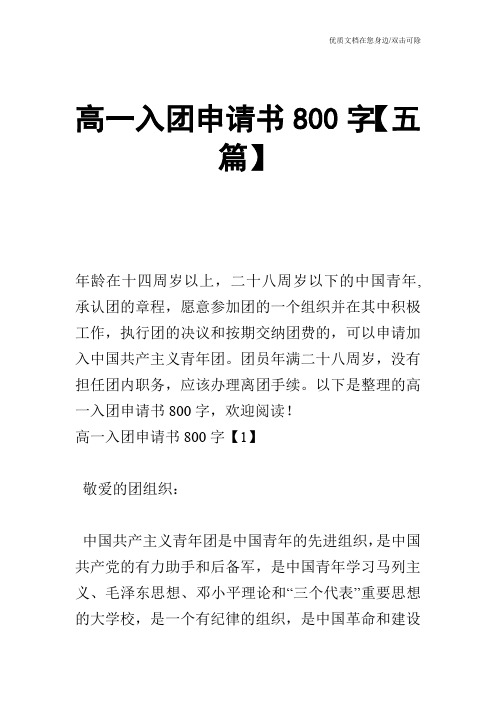 优质文档在您身边/双击可除

高一入团申请书800字【五篇】

年龄在十四周岁以上，二十八周岁以下的中国青年，承认团的章程，愿意参加团的一个组织并在其中积极工作，执行团的决议和按期交纳团费的，可以申请加入中国共产主义青年团。团员年满二十八周岁，没有担任团内职务，应该办理离团手续。以下是整理的高一入团申请书800字，欢迎阅读！
高一入团申请书800字【1】

敬爱的团组织：

中国共产主义青年团是中国青年的先进组织，是中国共产党的有力助手和后备军，是中国青年学习马列主义、毛泽东思想、邓小平理论和“三个代表”重要思想的大学校，是一个有纪律的组织，是中国革命和建设